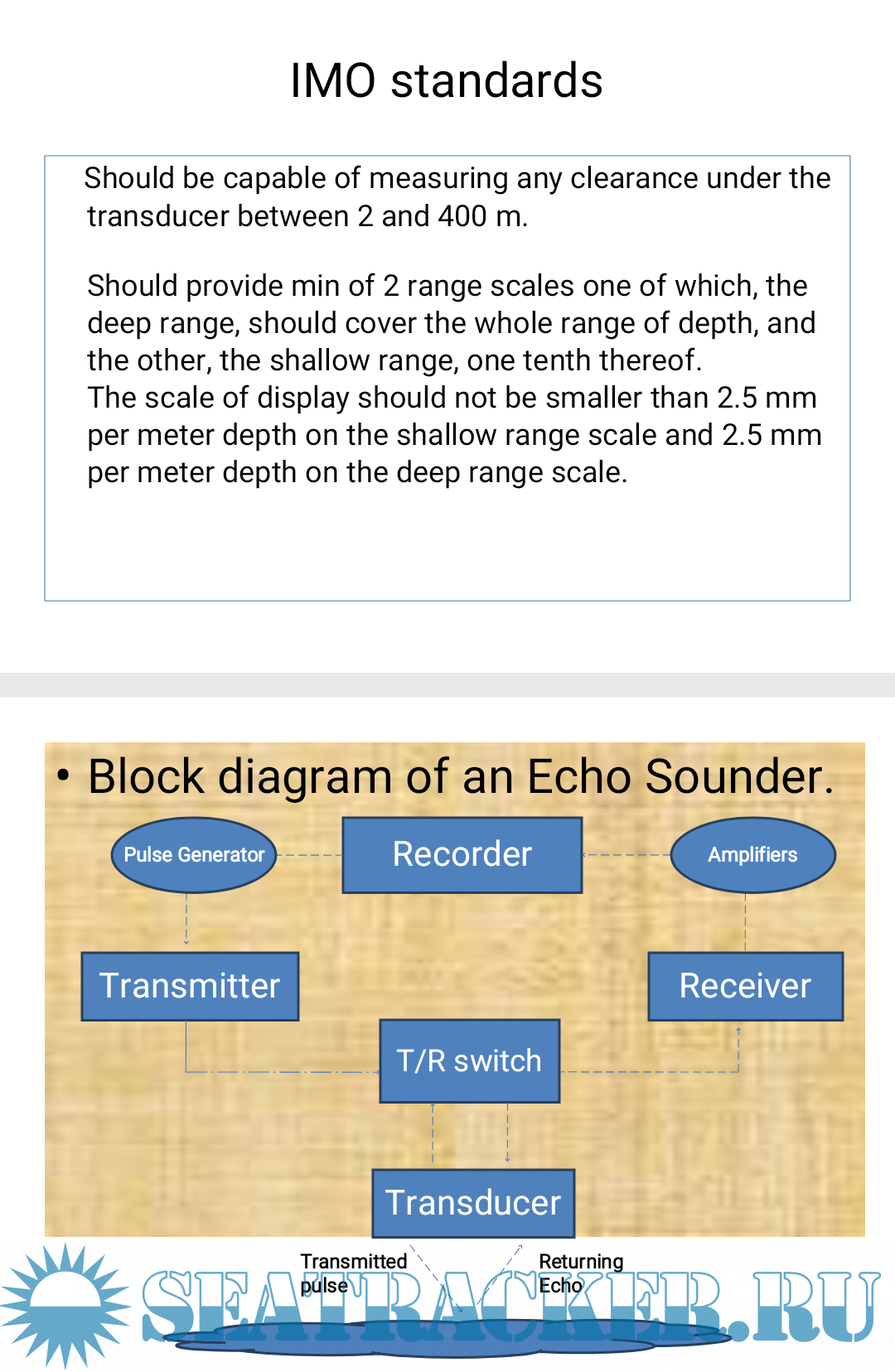 IMO standards

Should be capable of measuring any clearance under the transducer between 2 and 400 m.

Should provide min of 2 range scales one of which, the deep range, should cover the whole range of depth, and the other, the shallow range, one tenth thereof.
The scale of display should not be smaller than 2.5 mm per meter depth on the shallow range scale and 2.5 mm per meter depth on the deep range scale.

• Block diagram of an Echo Sounder.

Pulse Generator

Recorder

Amplifiers

Transmitter

Receiver

T/R switch

Transducer

Transmitted pulse

Returning Echo

SEATRACKER.RU